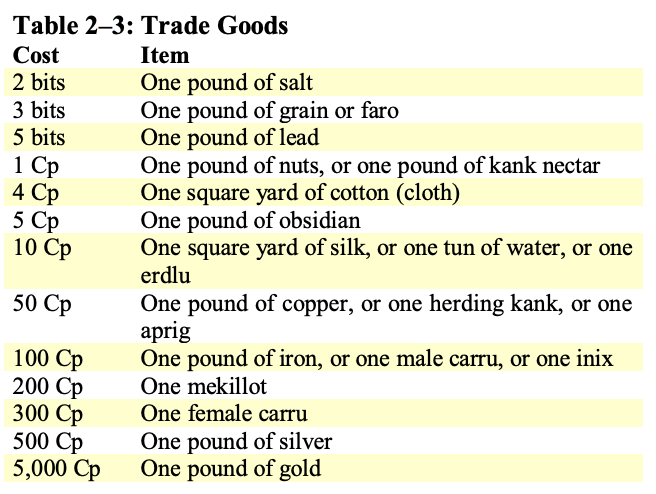 Table 2–3: Trade Goods

| Cost | Item |
|---|---|
| 2 bits | One pound of salt |
| 3 bits | One pound of grain or faro |
| 5 bits | One pound of lead |
| 1 Cp | One pound of nuts, or one pound of kank nectar |
| 4 Cp | One square yard of cotton (cloth) |
| 5 Cp | One pound of obsidian |
| 10 Cp | One square yard of silk, or one tun of water, or one erdlu |
| 50 Cp | One pound of copper, or one herding kank, or one aprig |
| 100 Cp | One pound of iron, or one male carru, or one inix |
| 200 Cp | One mekillot |
| 300 Cp | One female carru |
| 500 Cp | One pound of silver |
| 5,000 Cp | One pound of gold |